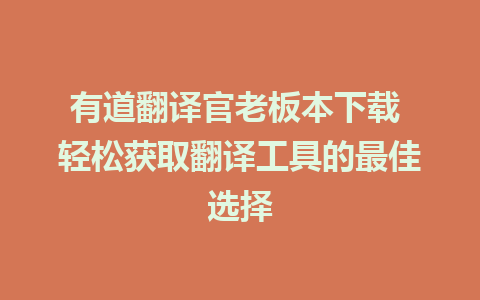 有道翻译官老板本下载 轻松获取翻译工具的最佳选择